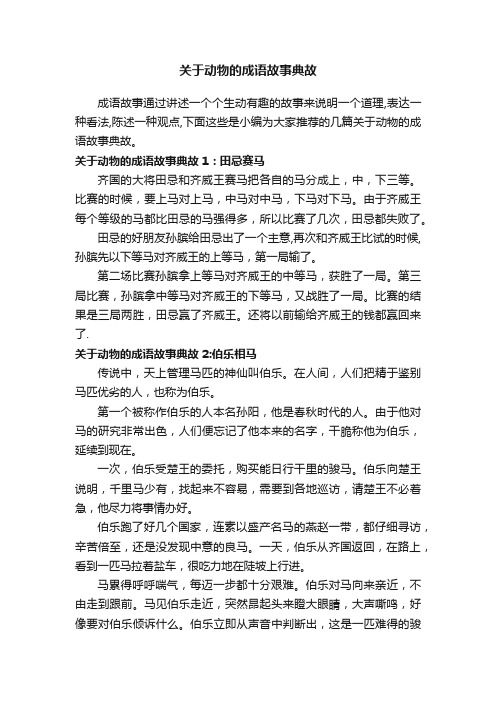 关于动物的成语故事典故

成语故事通过讲述一个个生动有趣的故事来说明一个道理,表达一种看法,陈述一种观点,下面这些是小编为大家推荐的几篇关于动物的成语故事典故。

关于动物的成语故事典故 1：田忌赛马

齐国的大将田忌和齐威王赛马把各自的马分成上，中，下三等。比赛的时候，要上马对上马，中马对中马，下马对下马。由于齐威王每个等级的马都比田忌的马强得多，所以比赛了几次，田忌都失败了。

田忌的好朋友孙膑给田忌出了一个主意,再次和齐威王比试的时候,孙膑先以下等马对齐威王的上等马，第一局输了。

第二场比赛孙膑拿上等马对齐威王的中等马，获胜了一局。第三局比赛，孙膑拿中等马对齐威王的下等马，又战胜了一局。比赛的结果是三局两胜，田忌赢了齐威王。还将以前输给齐威王的钱都赢回来了.

关于动物的成语故事典故 2:伯乐相马

传说中，天上管理马匹的神仙叫伯乐。在人间，人们把精于鉴别马匹优劣的人，也称为伯乐。

第一个被称作伯乐的人本名孙阳，他是春秋时代的人。由于他对马的研究非常出色，人们便忘记了他本来的名字，干脆称他为伯乐，延续到现在。

一次，伯乐受楚王的委托，购买能日行千里的骏马。伯乐向楚王说明，千里马少有，找起来不容易，需要到各地巡访，请楚王不必着急，他尽力将事情办好。

伯乐跑了好几个国家，连素以盛产名马的燕赵一带，都仔细寻访，辛苦倍至，还是没发现中意的良马。一天，伯乐从齐国返回，在路上，看到一匹马拉着盐车，很吃力地在陡坡上行进。

马累得呼呼喘气，每迈一步都十分艰难。伯乐对马向来亲近，不由走到跟前。马见伯乐走近，突然昂起头来瞪大眼睛，大声嘶鸣，好像要对伯乐倾诉什么。伯乐立即从声音中判断出，这是一匹难得的骏